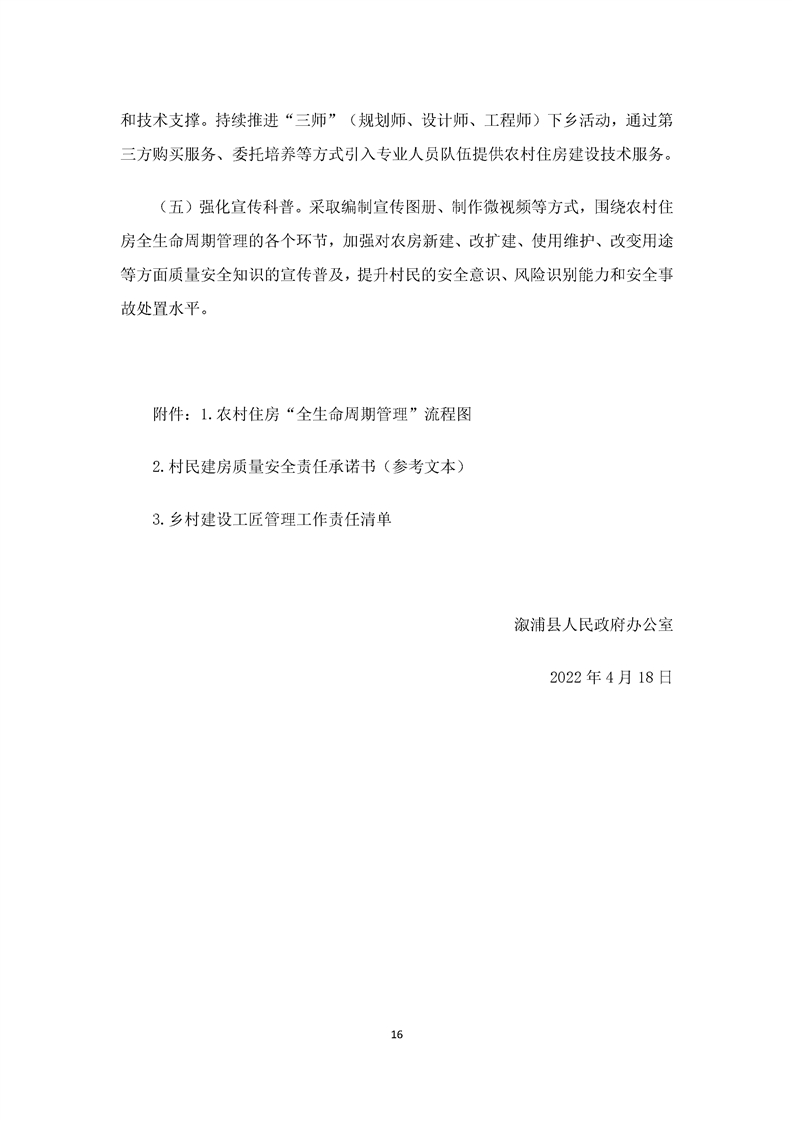 和技术支撑。持续推进“三师”（规划师、设计师、工程师）下乡活动，通过第三方购买服务、委托培养等方式引入专业人员队伍提供农村住房建设技术服务。

（五）强化宣传科普。采取编制宣传图册、制作微视频等方式，围绕农村住房全生命周期管理的各个环节，加强对农房新建、改扩建、使用维护、改变用途等方面质量安全知识的宣传普及，提升村民的安全意识、风险识别能力和安全事故处置水平。

附件：1.农村住房“全生命周期管理”流程图

2.村民建房质量安全责任承诺书（参考文本）

3.乡村建设工匠管理工作责任清单

溆浦县人民政府办公室

2022 年 4 月 18 日

16